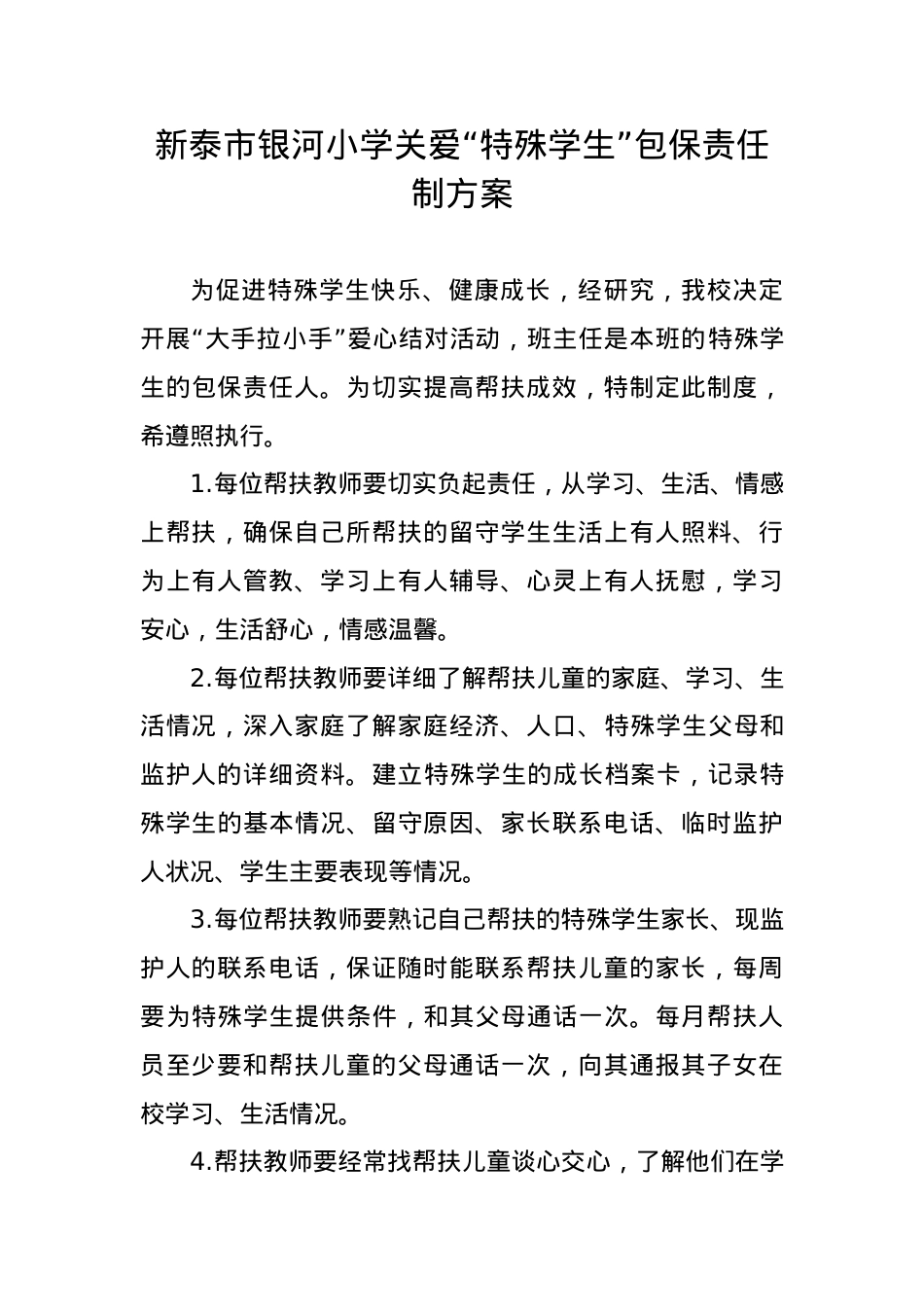 新泰市银河小学关爱“特殊学生”包保责任制方案

为促进特殊学生快乐、健康成长，经研究，我校决定开展“大手拉小手”爱心结对活动，班主任是本班的特殊学生的包保责任人。为切实提高帮扶成效，特制定此制度，希遵照执行。

1.每位帮扶教师要切实负起责任，从学习、生活、情感上帮扶，确保自己所帮扶的留守学生生活上有人照料、行为上有人管教、学习上有人辅导、心灵上有人抚慰，学习安心，生活舒心，情感温馨。

2.每位帮扶教师要详细了解帮扶儿童的家庭、学习、生活情况，深入家庭了解家庭经济、人口、特殊学生父母和监护人的详细资料。建立特殊学生的成长档案卡，记录特殊学生的基本情况、留守原因、家长联系电话、临时监护人状况、学生主要表现等情况。

3.每位帮扶教师要熟记自己帮扶的特殊学生家长、现监护人的联系电话，保证随时能联系帮扶儿童的家长，每周要为特殊学生提供条件，和其父母通话一次。每月帮扶人员至少要和帮扶儿童的父母通话一次，向其通报其子女在校学习、生活情况。

4.帮扶教师要经常找帮扶儿童谈心交心，了解他们在学